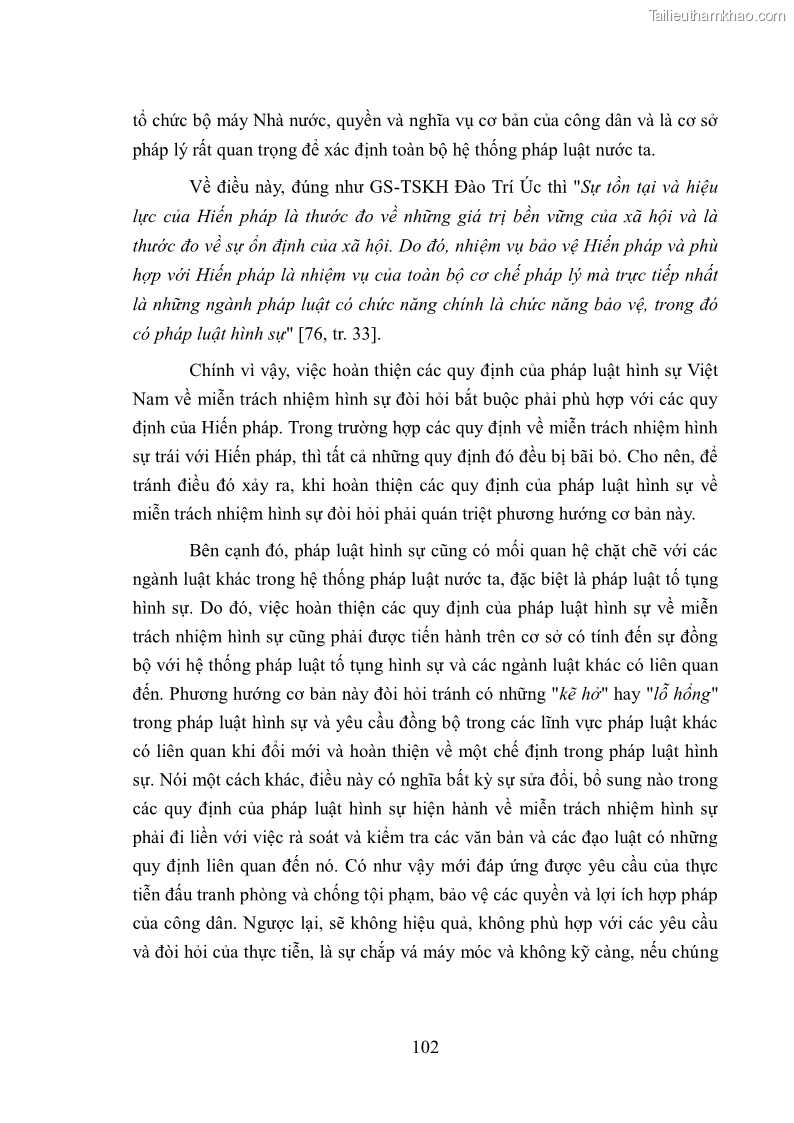 Tailieuthamkhao.com

tổ chức bộ máy Nhà nước, quyền và nghĩa vụ cơ bản của công dân và là cơ sở pháp lý rất quan trọng để xác định toàn bộ hệ thống pháp luật nước ta.

Về điều này, đúng như GS-TSKH Đào Trí Úc thì "Sự tồn tại và hiệu lực của Hiến pháp là thước đo về những giá trị bền vững của xã hội và là thước đo về sự ổn định của xã hội. Do đó, nhiệm vụ bảo vệ Hiến pháp và phù hợp với Hiến pháp là nhiệm vụ của toàn bộ cơ chế pháp lý mà trực tiếp nhất là những ngành pháp luật có chức năng chính là chức năng bảo vệ, trong đó có pháp luật hình sự" [76, tr. 33].

Chính vì vậy, việc hoàn thiện các quy định của pháp luật hình sự Việt Nam về miễn trách nhiệm hình sự đòi hỏi bắt buộc phải phù hợp với các quy định của Hiến pháp. Trong trường hợp các quy định về miễn trách nhiệm hình sự trái với Hiến pháp, thì tất cả những quy định đó đều bị bãi bỏ. Cho nên, để tránh điều đó xảy ra, khi hoàn thiện các quy định của pháp luật hình sự về miễn trách nhiệm hình sự đòi hỏi phải quán triệt phương hướng cơ bản này.

Bên cạnh đó, pháp luật hình sự cũng có mối quan hệ chặt chẽ với các ngành luật khác trong hệ thống pháp luật nước ta, đặc biệt là pháp luật tố tụng hình sự. Do đó, việc hoàn thiện các quy định của pháp luật hình sự về miễn trách nhiệm hình sự cũng phải được tiến hành trên cơ sở có tính đến sự đồng bộ với hệ thống pháp luật tố tụng hình sự và các ngành luật khác có liên quan đến. Phương hướng cơ bản này đòi hỏi tránh có những "kẽ hở" hay "lỗ hổng" trong pháp luật hình sự và yêu cầu đồng bộ trong các lĩnh vực pháp luật khác có liên quan khi đổi mới và hoàn thiện về một chế định trong pháp luật hình sự. Nói một cách khác, điều này có nghĩa bất kỳ sự sửa đổi, bổ sung nào trong các quy định của pháp luật hình sự hiện hành về miễn trách nhiệm hình sự phải đi liền với việc rà soát và kiểm tra các văn bản và các đạo luật có những quy định liên quan đến nó. Có như vậy mới đáp ứng được yêu cầu của thực tiễn đấu tranh phòng và chống tội phạm, bảo vệ các quyền và lợi ích hợp pháp của công dân. Ngược lại, sẽ không hiệu quả, không phù hợp với các yêu cầu và đòi hỏi của thực tiễn, là sự chắp vá máy móc và không kỹ càng, nếu chúng

102